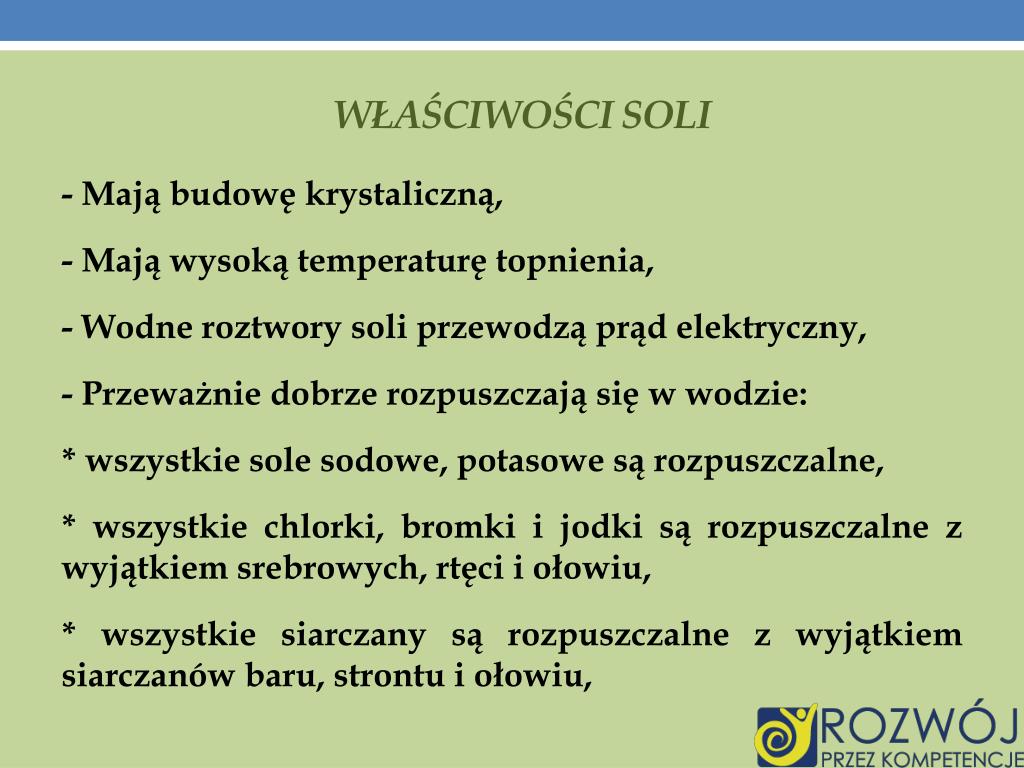 WŁAŚCIWOŚCI SOLI

- Mają budowę krystaliczną,

- Mają wysoką temperaturę topnienia,

- Wodne roztwory soli przewodzą prąd elektryczny,

- Przeważnie dobrze rozpuszczają się w wodzie:

* wszystkie sole sodowe, potasowe są rozpuszczalne,

* wszystkie chlorki, bromki i jodki są rozpuszczalne z wyjątkiem srebrowych, rtęci i ołowiu,

* wszystkie siarczany są rozpuszczalne z wyjątkiem siarczanów baru, strontu i ołowiu,

ROZWÓJ
PRZEZ KOMPETENCJE